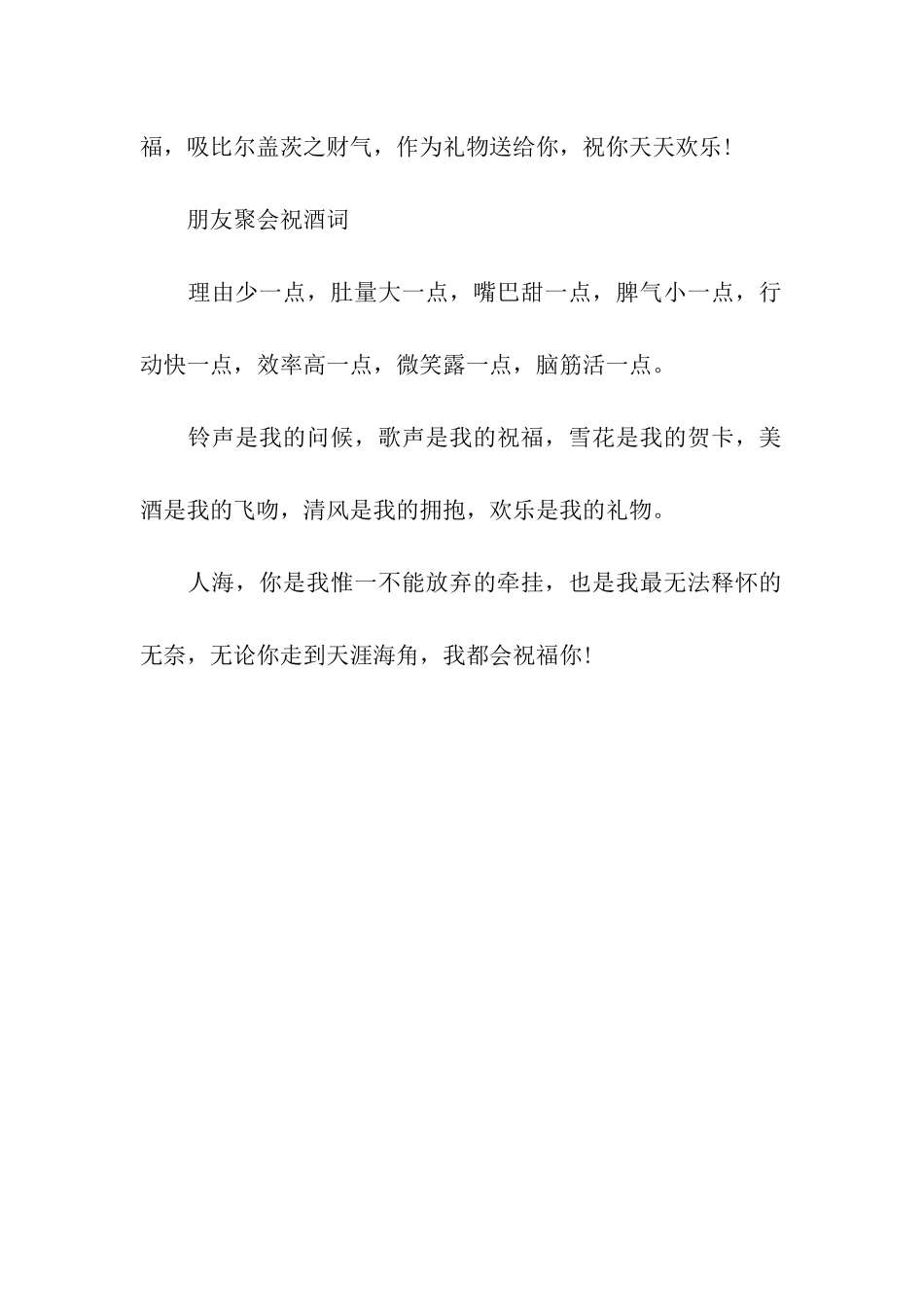 福，吸比尔盖茨之财气，作为礼物送给你，祝你天天欢乐！

朋友聚会祝酒词

理由少一点，肚量大一点，嘴巴甜一点，脾气小一点，行动快一点，效率高一点，微笑露一点，脑筋活一点。

铃声是我的问候，歌声是我的祝福，雪花是我的贺卡，美酒是我的飞吻，清风是我的拥抱，欢乐是我的礼物。

人海，你是我惟一不能放弃的牵挂，也是我最无法释怀的无奈，无论你走到天涯海角，我都会祝福你！